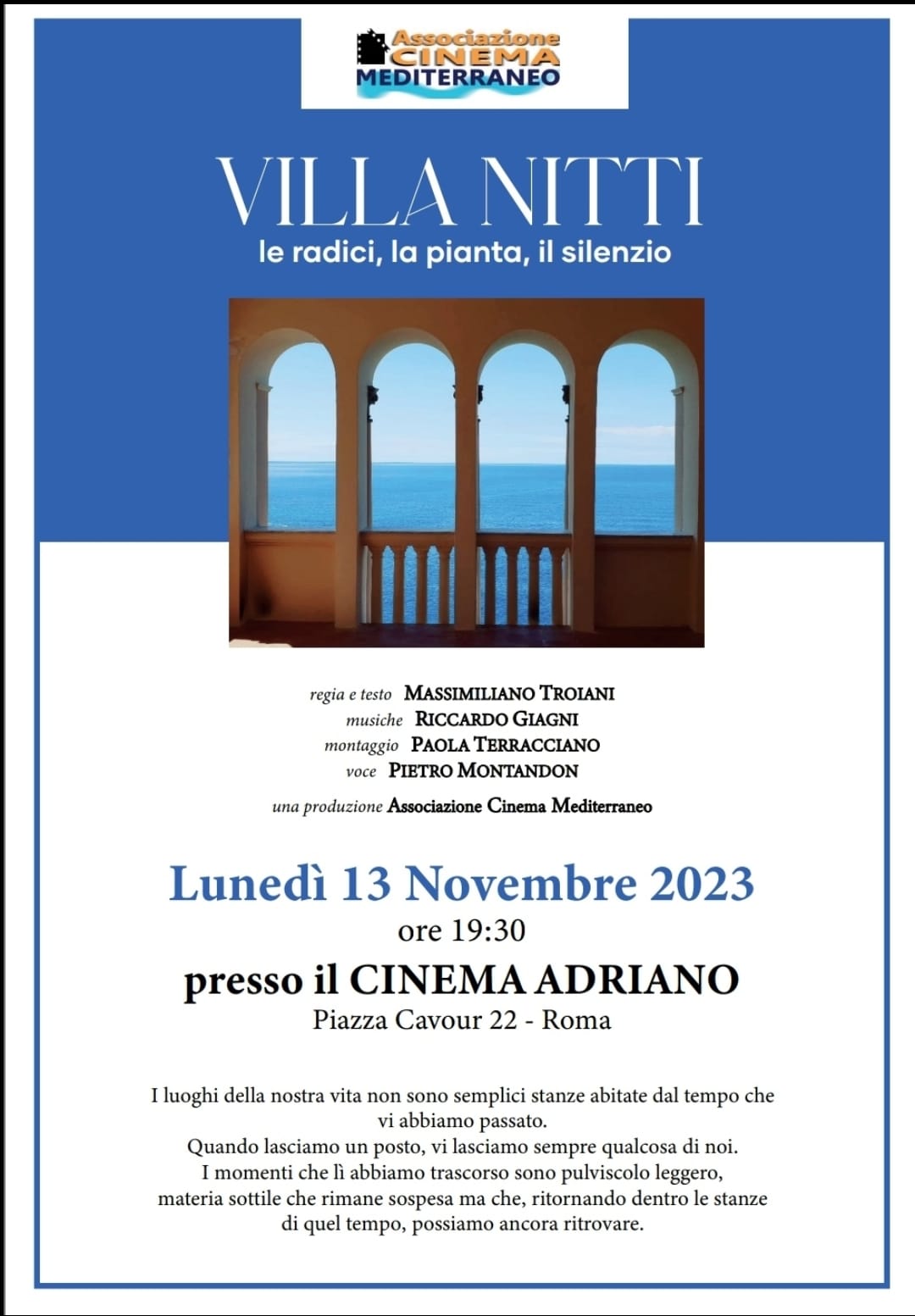 Associazione CINEMA MEDITERRANEO

VILLA NITTI
le radici, la pianta, il silenzio

regia e testo MASSIMILIANO TROIANI
musiche RICCARDO GIAGNI
montaggio PAOLA TERRACCIANO
voce PIETRO MONTANDON

una produzione Associazione Cinema Mediterraneo

Lunedì 13 Novembre 2023
ore 19:30
presso il CINEMA ADRIANO
Piazza Cavour 22 - Roma

I luoghi della nostra vita non sono semplici stanze abitate dal tempo che vi abbiamo passato.
Quando lasciamo un posto, vi lasciamo sempre qualcosa di noi.
I momenti che lì abbiamo trascorso sono pulviscolo leggero, materia sottile che rimane sospesa ma che, ritornando dentro le stanze di quel tempo, possiamo ancora ritrovare.